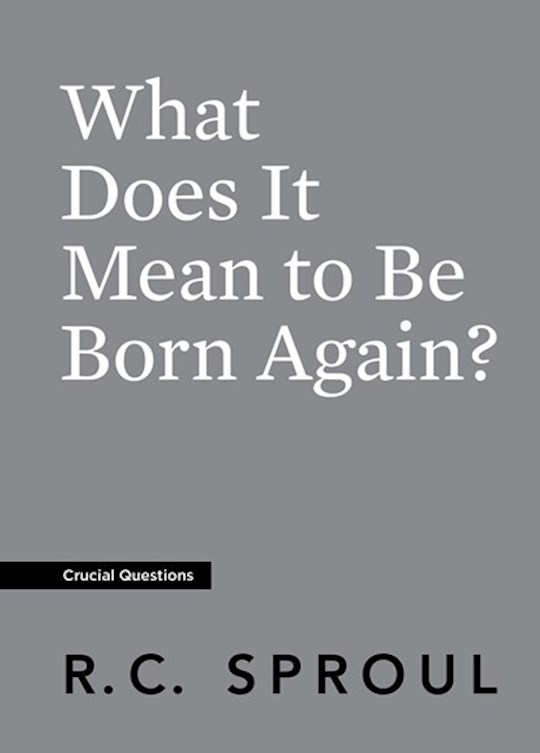 What Does It Mean to Be Born Again?

Crucial Questions

R.C. SPROUL